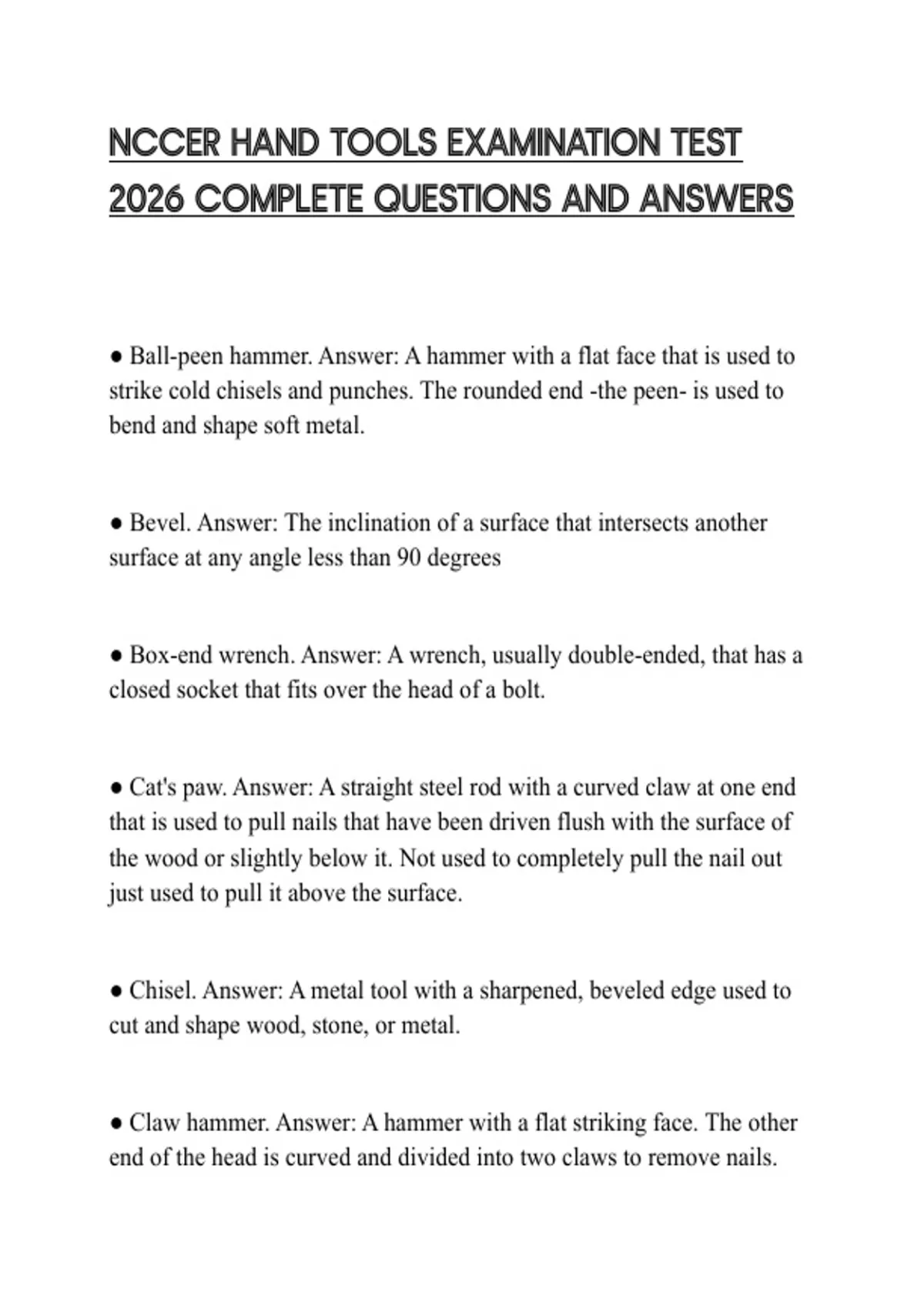 NCCER HAND TOOLS EXAMINATION TEST 2026 COMPLETE QUESTIONS AND ANSWERS

● Ball-peen hammer. Answer: A hammer with a flat face that is used to strike cold chisels and punches. The rounded end -the peen- is used to bend and shape soft metal.

● Bevel. Answer: The inclination of a surface that intersects another surface at any angle less than 90 degrees

● Box-end wrench. Answer: A wrench, usually double-ended, that has a closed socket that fits over the head of a bolt.

● Cat's paw. Answer: A straight steel rod with a curved claw at one end that is used to pull nails that have been driven flush with the surface of the wood or slightly below it. Not used to completely pull the nail out just used to pull it above the surface.

● Chisel. Answer: A metal tool with a sharpened, beveled edge used to cut and shape wood, stone, or metal.

● Claw hammer. Answer: A hammer with a flat striking face. The other end of the head is curved and divided into two claws to remove nails.